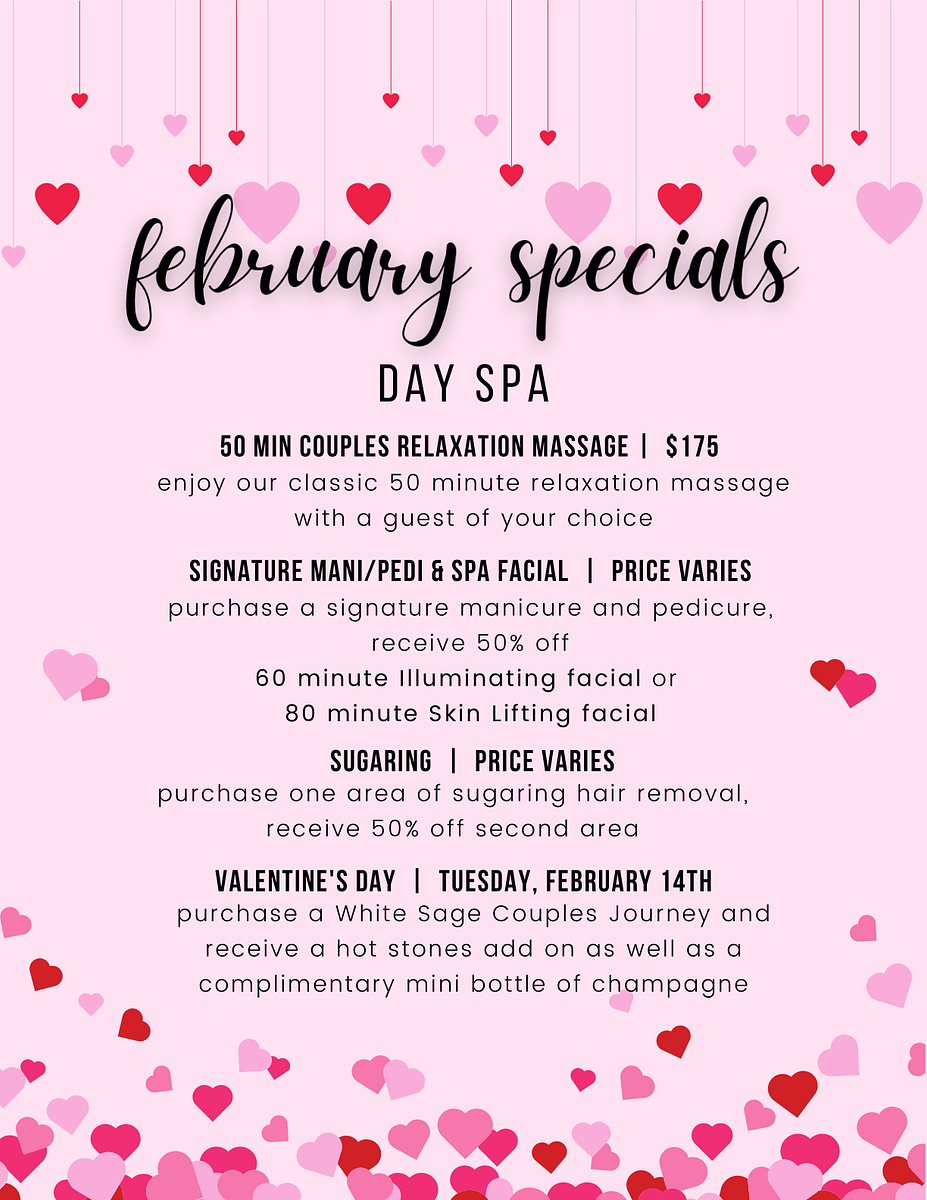 february specials

DAY SPA

50 MIN COUPLES RELAXATION MASSAGE | $175

enjoy our classic 50 minute relaxation massage with a guest of your choice

SIGNATURE MANI/PEDI & SPA FACIAL | PRICE VARIES

purchase a signature manicure and pedicure, receive 50% off

60 minute Illuminating facial or

80 minute Skin Lifting facial

SUGARING | PRICE VARIES

purchase one area of sugaring hair removal, receive 50% off second area

VALENTINE'S DAY | TUESDAY, FEBRUARY 14TH

purchase a White Sage Couples Journey and receive a hot stones add on as well as a complimentary mini bottle of champagne